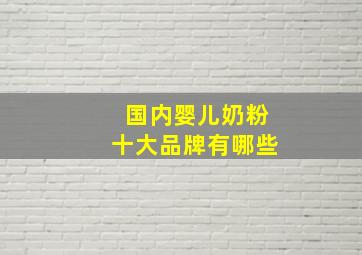 国内婴儿奶粉
十大品牌有哪些